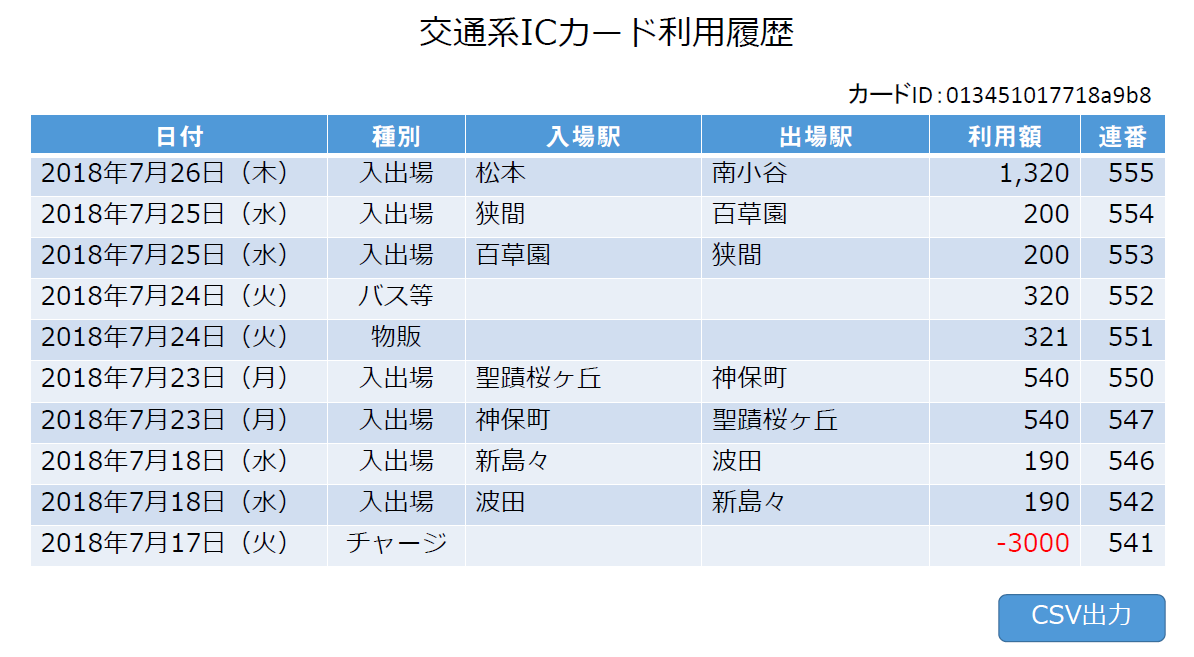 交通系ICカード利用履歴

カードID：013451017718a9b8

| 日付 | 種別 | 入場駅 | 出場駅 | 利用額 | 連番 |
|---|---|---|---|---|---|
| 2018年7月26日（木） | 入出場 | 松本 | 南小谷 | 1,320 | 555 |
| 2018年7月25日（水） | 入出場 | 狭間 | 百草園 | 200 | 554 |
| 2018年7月25日（水） | 入出場 | 百草園 | 狭間 | 200 | 553 |
| 2018年7月24日（火） | バス等 | | | 320 | 552 |
| 2018年7月24日（火） | 物販 | | | 321 | 551 |
| 2018年7月23日（月） | 入出場 | 聖蹟桜ヶ丘 | 神保町 | 540 | 550 |
| 2018年7月23日（月） | 入出場 | 神保町 | 聖蹟桜ヶ丘 | 540 | 547 |
| 2018年7月18日（水） | 入出場 | 新島々 | 波田 | 190 | 546 |
| 2018年7月18日（水） | 入出場 | 波田 | 新島々 | 190 | 542 |
| 2018年7月17日（火） | チャージ | | | -3000 | 541 |

CSV出力